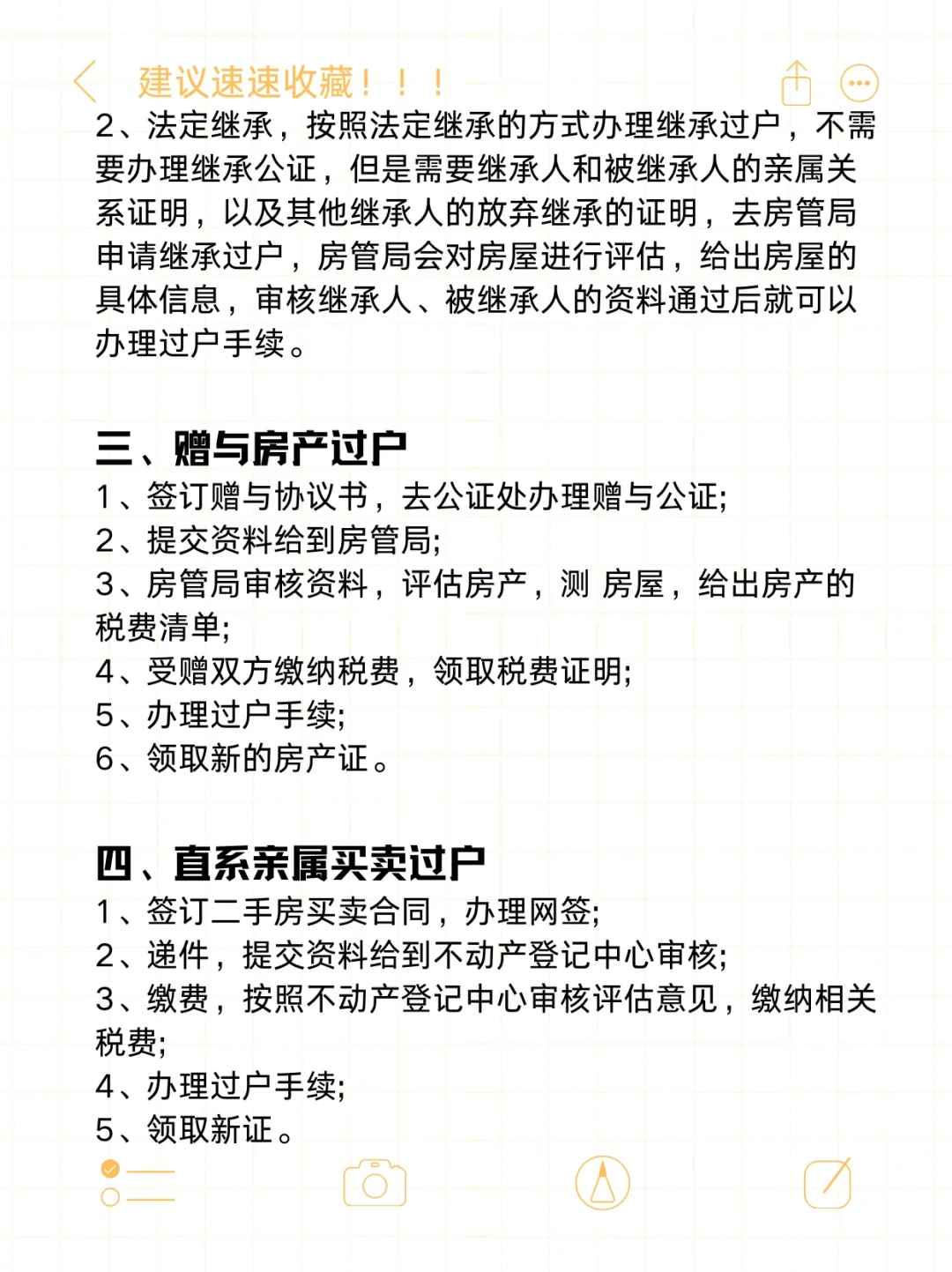 建议速速收藏！！！

2、法定继承，按照法定继承的方式办理继承过户，不需要办理继承公证，但是需要继承人和被继承人的亲属关系证明，以及其他继承人的放弃继承的证明，去房管局申请继承过户，房管局会对房屋进行评估，给出房屋的具体信息，审核继承人、被继承人的资料通过后就可以办理过户手续。

三、赠与房产过户
1、签订赠与协议书，去公证处办理赠与公证;
2、提交资料给到房管局;
3、房管局审核资料，评估房产，测 房屋，给出房产的税费清单;
4、受赠双方缴纳税费，领取税费证明;
5、办理过户手续;
6、领取新的房产证。

四、直系亲属买卖过户
1、签订二手房买卖合同，办理网签;
2、递件，提交资料给到不动产登记中心审核;
3、缴费，按照不动产登记中心审核评估意见，缴纳相关税费;
4、办理过户手续;
5、领取新证。